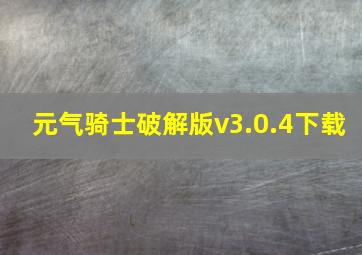 元气骑士破解版v3.0.4下载